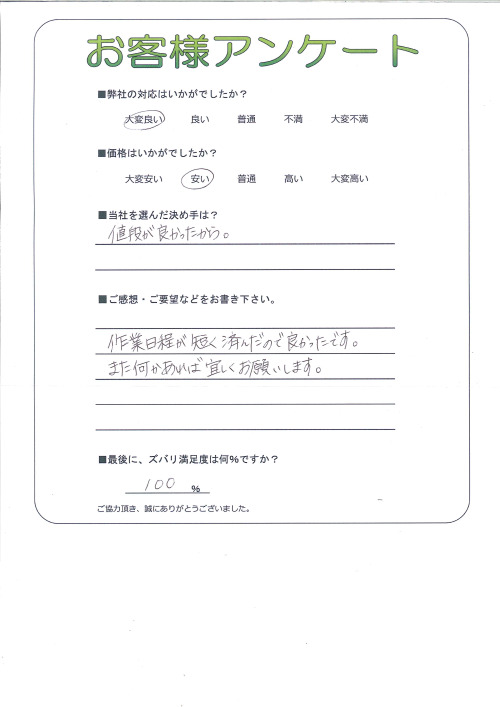 お客様アンケート

■弊社の対応はいかがでしたか？

大変良い　良い　普通　不満　大変不満

■価格はいかがでしたか？

大変安い　安い　普通　高い　大変高い

■当社を選んだ決め手は？

値段が良かったから。

■ご感想・ご要望などをお書き下さい。

作業日程が短く済んだので良かったです。
また何かあれば宜しくお願いします。

■最後に、ズバリ満足度は何%ですか？

100 %

ご協力頂き、誠にありがとうございました。